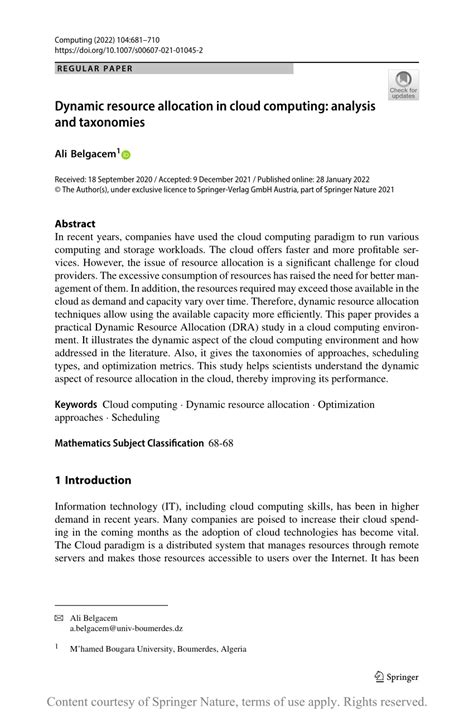 Computing (2022) 104:681–710
https://doi.org/10.1007/s00607-021-01045-2

REGULAR PAPER

Check for updates

Dynamic resource allocation in cloud computing: analysis and taxonomies

Ali Belgacem$^1$

Received: 18 September 2020 / Accepted: 9 December 2021 / Published online: 28 January 2022
© The Author(s), under exclusive licence to Springer-Verlag GmbH Austria, part of Springer Nature 2021

Abstract
In recent years, companies have used the cloud computing paradigm to run various computing and storage workloads. The cloud offers faster and more profitable services. However, the issue of resource allocation is a significant challenge for cloud providers. The excessive consumption of resources has raised the need for better management of them. In addition, the resources required may exceed those available in the cloud as demand and capacity vary over time. Therefore, dynamic resource allocation techniques allow using the available capacity more efficiently. This paper provides a practical Dynamic Resource Allocation (DRA) study in a cloud computing environment. It illustrates the dynamic aspect of the cloud computing environment and how addressed in the literature. Also, it gives the taxonomies of approaches, scheduling types, and optimization metrics. This study helps scientists understand the dynamic aspect of resource allocation in the cloud, thereby improving its performance.

Keywords Cloud computing · Dynamic resource allocation · Optimization approaches · Scheduling

Mathematics Subject Classification 68-68

1 Introduction

Information technology (IT), including cloud computing skills, has been in higher demand in recent years. Many companies are poised to increase their cloud spending in the coming months as the adoption of cloud technologies has become vital. The Cloud paradigm is a distributed system that manages resources through remote servers and makes those resources accessible to users over the Internet. It has been

Ali Belgacem
a.belgacem@univ-boumerdes.dz

$^1$ M'hamed Bougara University, Boumerdes, Algeria

Springer

Content courtesy of Springer Nature, terms of use apply. Rights reserved.